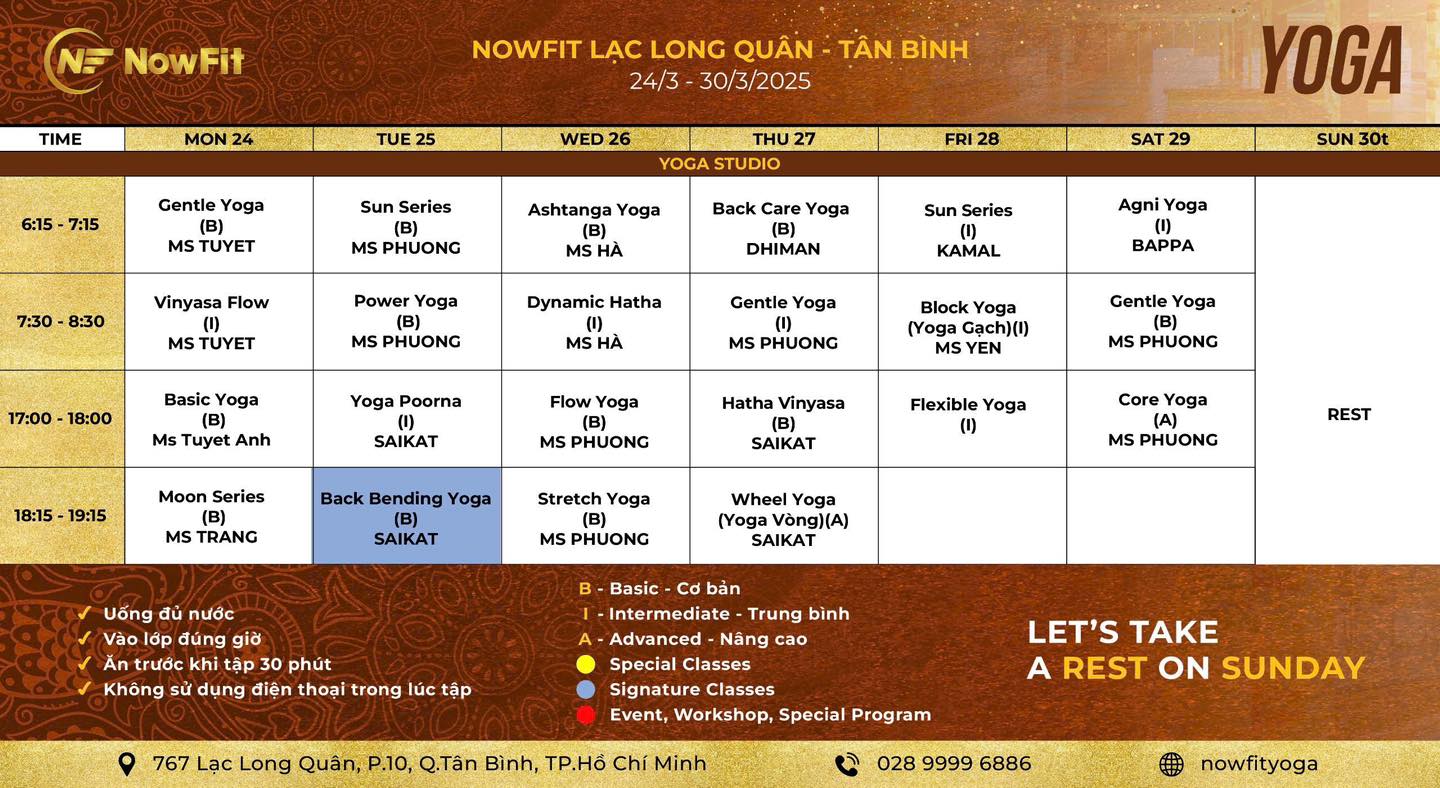 NF NowFit

NOWFIT LẠC LONG QUÂN - TÂN BÌNH
24/3 - 30/3/2025

YOGA

| TIME | MON 24 | TUE 25 | WED 26 | THU 27 | FRI 28 | SAT 29 | SUN 30t |
|---|---|---|---|---|---|---|---|
| YOGA STUDIO | | | | | | | |
| 6:15 - 7:15 | Gentle Yoga (B) MS TUYET | Sun Series (B) MS PHUONG | Ashtanga Yoga (B) MS HÀ | Back Care Yoga (B) DHIMAN | Sun Series (I) KAMAL | Agni Yoga (I) BAPPA | REST |
| 7:30 - 8:30 | Vinyasa Flow (I) MS TUYET | Power Yoga (B) MS PHUONG | Dynamic Hatha (I) MS HÀ | Gentle Yoga (I) MS PHUONG | Block Yoga (Yoga Gạch)(I) MS YEN | Gentle Yoga (B) MS PHUONG | |
| 17:00 - 18:00 | Basic Yoga (B) Ms Tuyet Anh | Yoga Poorna (I) SAIKAT | Flow Yoga (B) MS PHUONG | Hatha Vinyasa (B) SAIKAT | Flexible Yoga (I) | Core Yoga (A) MS PHUONG | |
| 18:15 - 19:15 | Moon Series (B) MS TRANG | Back Bending Yoga (B) SAIKAT | Stretch Yoga (B) MS PHUONG | Wheel Yoga (Yoga Vòng)(A) SAIKAT | | | |

✓ Uống đủ nước
✓ Vào lớp đúng giờ
✓ Ăn trước khi tập 30 phút
✓ Không sử dụng điện thoại trong lúc tập

B - Basic - Cơ bản
I - Intermediate - Trung bình
A - Advanced - Nâng cao
Special Classes
Signature Classes
Event, Workshop, Special Program

LET'S TAKE A REST ON SUNDAY

767 Lạc Long Quân, P.10, Q.Tân Bình, TP.Hồ Chí Minh
028 9999 6886
nowfityoga